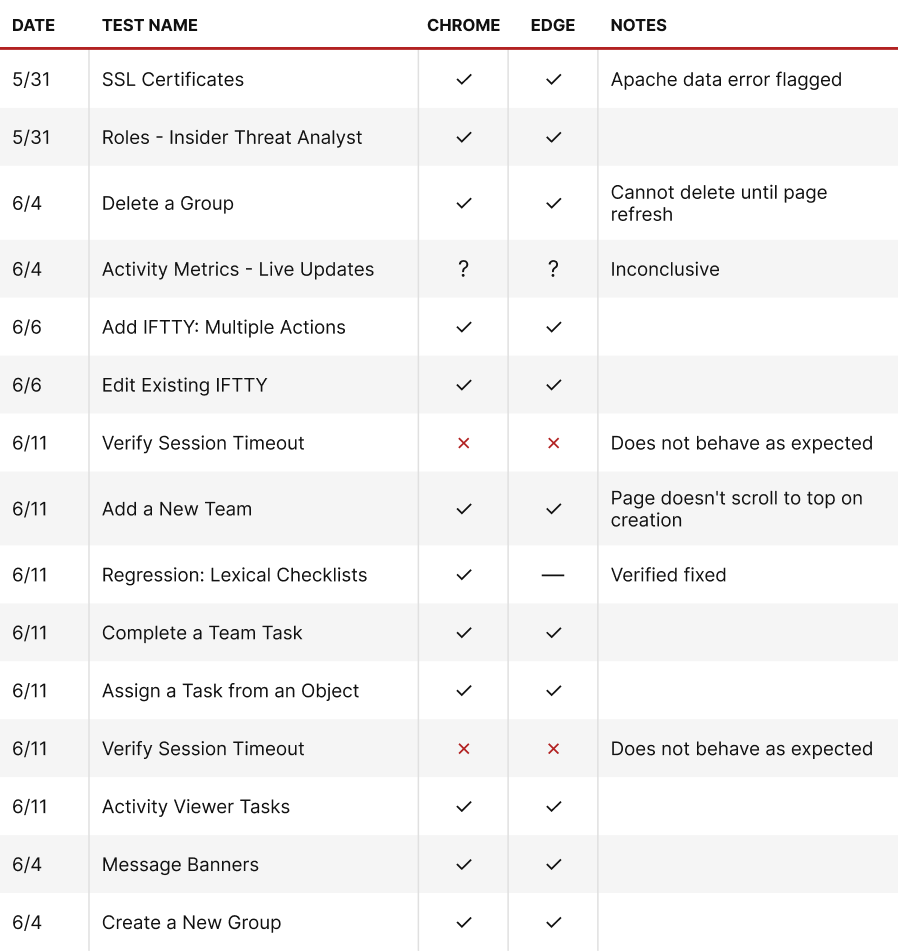 | DATE | TEST NAME | CHROME | EDGE | NOTES |
|---|---|---|---|---|
| 5/31 | SSL Certificates | ✓ | ✓ | Apache data error flagged |
| 5/31 | Roles - Insider Threat Analyst | ✓ | ✓ | |
| 6/4 | Delete a Group | ✓ | ✓ | Cannot delete until page refresh |
| 6/4 | Activity Metrics - Live Updates | ? | ? | Inconclusive |
| 6/6 | Add IFTTY: Multiple Actions | ✓ | ✓ | |
| 6/6 | Edit Existing IFTTY | ✓ | ✓ | |
| 6/11 | Verify Session Timeout | × | × | Does not behave as expected |
| 6/11 | Add a New Team | ✓ | ✓ | Page doesn't scroll to top on creation |
| 6/11 | Regression: Lexical Checklists | ✓ | — | Verified fixed |
| 6/11 | Complete a Team Task | ✓ | ✓ | |
| 6/11 | Assign a Task from an Object | ✓ | ✓ | |
| 6/11 | Verify Session Timeout | × | × | Does not behave as expected |
| 6/11 | Activity Viewer Tasks | ✓ | ✓ | |
| 6/4 | Message Banners | ✓ | ✓ | |
| 6/4 | Create a New Group | ✓ | ✓ | |